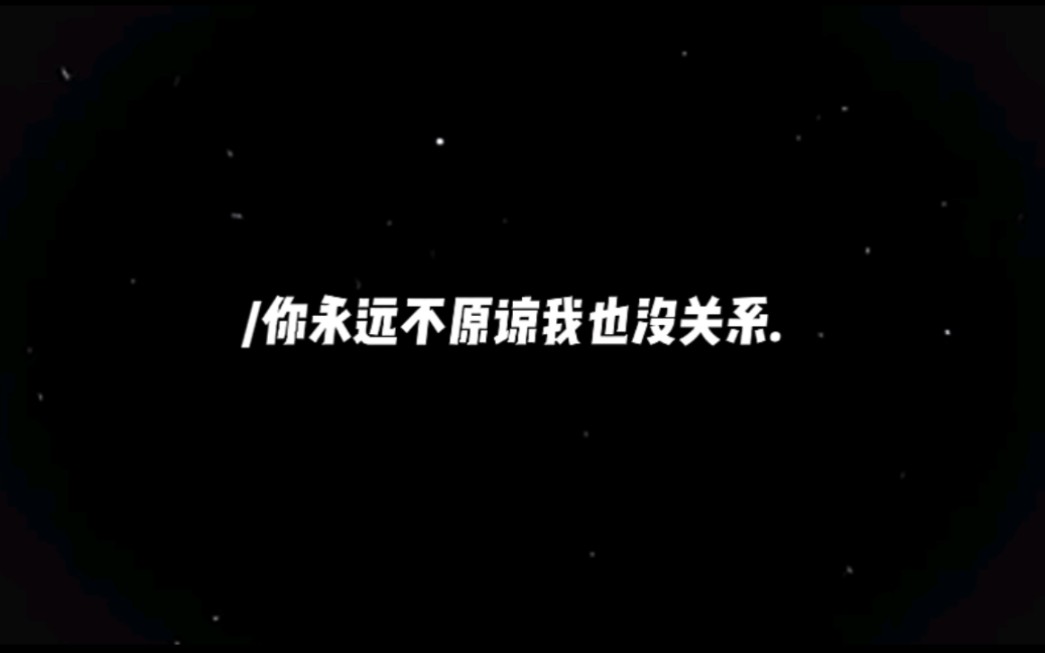 /你永远不原谅我也没关系.